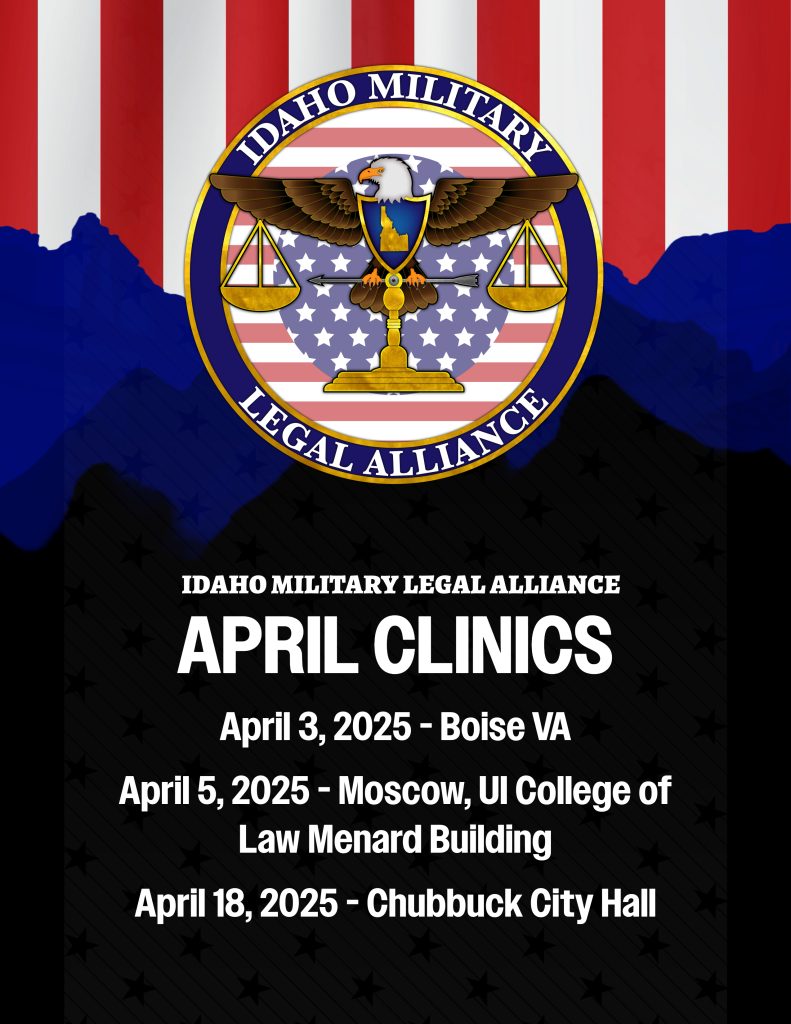 IDAHO MILITARY
LEGAL ALLIANCE

IDAHO MILITARY LEGAL ALLIANCE
APRIL CLINICS
April 3, 2025 - Boise VA
April 5, 2025 - Moscow, UI College of Law Menard Building
April 18, 2025 - Chubbuck City Hall